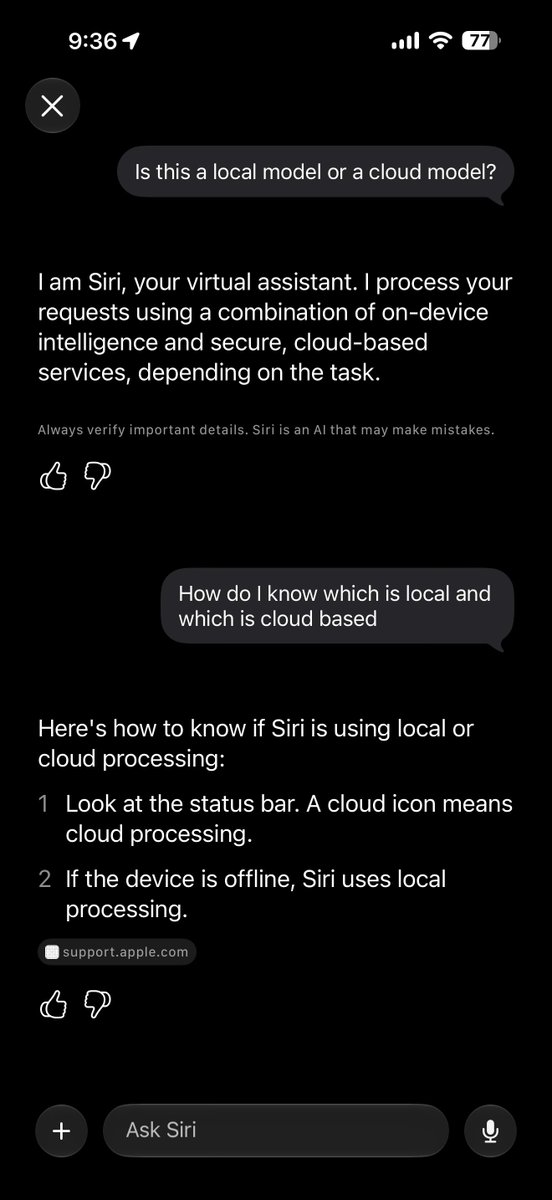 9:36

77

Is this a local model or a cloud model?

I am Siri, your virtual assistant. I process your requests using a combination of on-device intelligence and secure, cloud-based services, depending on the task.

Always verify important details. Siri is an AI that may make mistakes.

How do I know which is local and which is cloud based

Here's how to know if Siri is using local or cloud processing:

1 Look at the status bar. A cloud icon means cloud processing.

2 If the device is offline, Siri uses local processing.

support.apple.com

Ask Siri